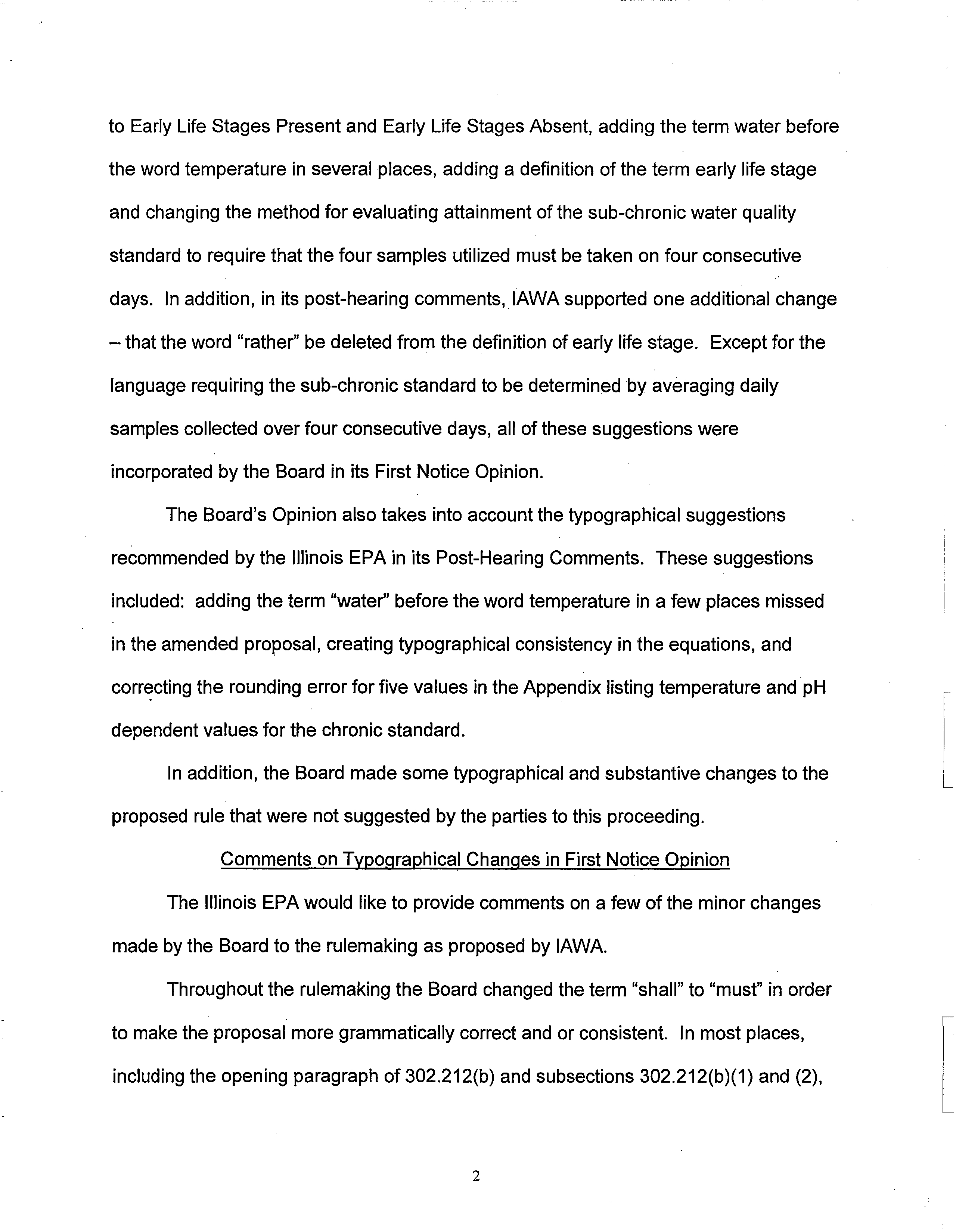 to Early Life Stages Present and Early Life Stages Absent, adding the term water before the word temperature in several places, adding a definition of the term early life stage and changing the method for evaluating attainment of the sub-chronic water quality standard to require that the four samples utilized must be taken on four consecutive days. In addition, in its post-hearing comments, IAWA supported one additional change – that the word "rather" be deleted from the definition of early life stage. Except for the language requiring the sub-chronic standard to be determined by averaging daily samples collected over four consecutive days, all of these suggestions were incorporated by the Board in its First Notice Opinion.

The Board's Opinion also takes into account the typographical suggestions recommended by the Illinois EPA in its Post-Hearing Comments. These suggestions included: adding the term "water" before the word temperature in a few places missed in the amended proposal, creating typographical consistency in the equations, and correcting the rounding error for five values in the Appendix listing temperature and pH dependent values for the chronic standard.

In addition, the Board made some typographical and substantive changes to the proposed rule that were not suggested by the parties to this proceeding.

Comments on Typographical Changes in First Notice Opinion

The Illinois EPA would like to provide comments on a few of the minor changes made by the Board to the rulemaking as proposed by IAWA.

Throughout the rulemaking the Board changed the term "shall" to "must" in order to make the proposal more grammatically correct and or consistent. In most places, including the opening paragraph of 302.212(b) and subsections 302.212(b)(1) and (2),

2